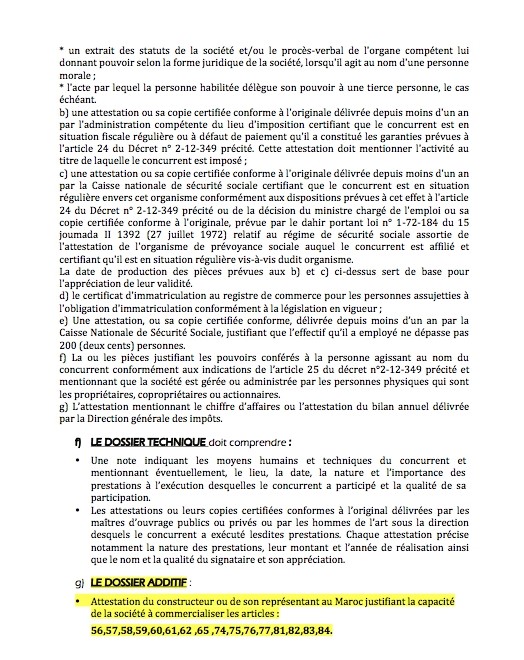 * un extrait des statuts de la société et/ou le procès-verbal de l'organe compétent lui donnant pouvoir selon la forme juridique de la société, lorsqu'il agit au nom d'une personne morale ;
* l'acte par lequel la personne habilitée délègue son pouvoir à une tierce personne, le cas échéant.
b) une attestation ou sa copie certifiée conforme à l'originale délivrée depuis moins d'un an par l'administration compétente du lieu d'imposition certifiant que le concurrent est en situation fiscale régulière ou à défaut de paiement qu'il a constitué les garanties prévues à l'article 24 du Décret n° 2-12-349 précité. Cette attestation doit mentionner l'activité au titre de laquelle le concurrent est imposé ;
c) une attestation ou sa copie certifiée conforme à l'originale délivrée depuis moins d'un an par la Caisse nationale de sécurité sociale certifiant que le concurrent est en situation régulière envers cet organisme conformément aux dispositions prévues à cet effet à l'article 24 du Décret n° 2-12-349 précité ou de la décision du ministre chargé de l'emploi ou sa copie certifiée conforme à l'originale, prévue par le dahir portant loi n° 1-72-184 du 15 joumada II 1392 (27 juillet 1972) relatif au régime de sécurité sociale assortie de l'attestation de l'organisme de prévoyance sociale auquel le concurrent est affilié et certifiant qu'il est en situation régulière vis-à-vis dudit organisme.
La date de production des pièces prévues aux b) et c) ci-dessus sert de base pour l'appréciation de leur validité.
d) le certificat d'immatriculation au registre de commerce pour les personnes assujetties à l'obligation d'immatriculation conformément à la législation en vigueur ;
e) Une attestation, ou sa copie certifiée conforme, délivrée depuis moins d'un an par la Caisse Nationale de Sécurité Sociale, justifiant que l'effectif qu'il a employé ne dépasse pas 200 (deux cents) personnes.
f) La ou les pièces justifiant les pouvoirs conférés à la personne agissant au nom du concurrent conformément aux indications de l'article 25 du décret n°2-12-349 précité et mentionnant que la société est gérée ou administrée par les personnes physiques qui sont les propriétaires, copropriétaires ou actionnaires.
g) L'attestation mentionnant le chiffre d'affaires ou l'attestation du bilan annuel délivrée par la Direction générale des impôts.

f) LE DOSSIER TECHNIQUE doit comprendre :

• Une note indiquant les moyens humains et techniques du concurrent et mentionnant éventuellement, le lieu, la date, la nature et l'importance des prestations à l'exécution desquelles le concurrent a participé et la qualité de sa participation.
• Les attestations ou leurs copies certifiées conformes à l'original délivrées par les maîtres d'ouvrage publics ou privés ou par les hommes de l'art sous la direction desquels le concurrent a exécuté lesdites prestations. Chaque attestation précise notamment la nature des prestations, leur montant et l'année de réalisation ainsi que le nom et la qualité du signataire et son appréciation.

g) LE DOSSIER ADDITIF :

• Attestation du constructeur ou de son représentant au Maroc justifiant la capacité de la société à commercialiser les articles :
56,57,58,59,60,61,62 ,65 ,74,75,76,77,81,82,83,84.